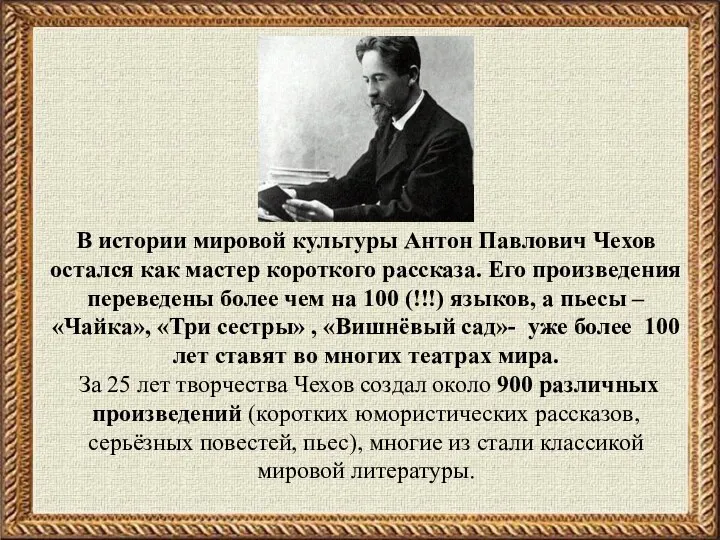 В истории мировой культуры Антон Павлович Чехов остался как мастер короткого рассказа. Его произведения переведены более чем на 100 (!!!) языков, а пьесы – «Чайка», «Три сестры» , «Вишнёвый сад»- уже более 100 лет ставят во многих театрах мира.

За 25 лет творчества Чехов создал около 900 различных произведений (коротких юмористических рассказов, серьёзных повестей, пьес), многие из стали классикой мировой литературы.